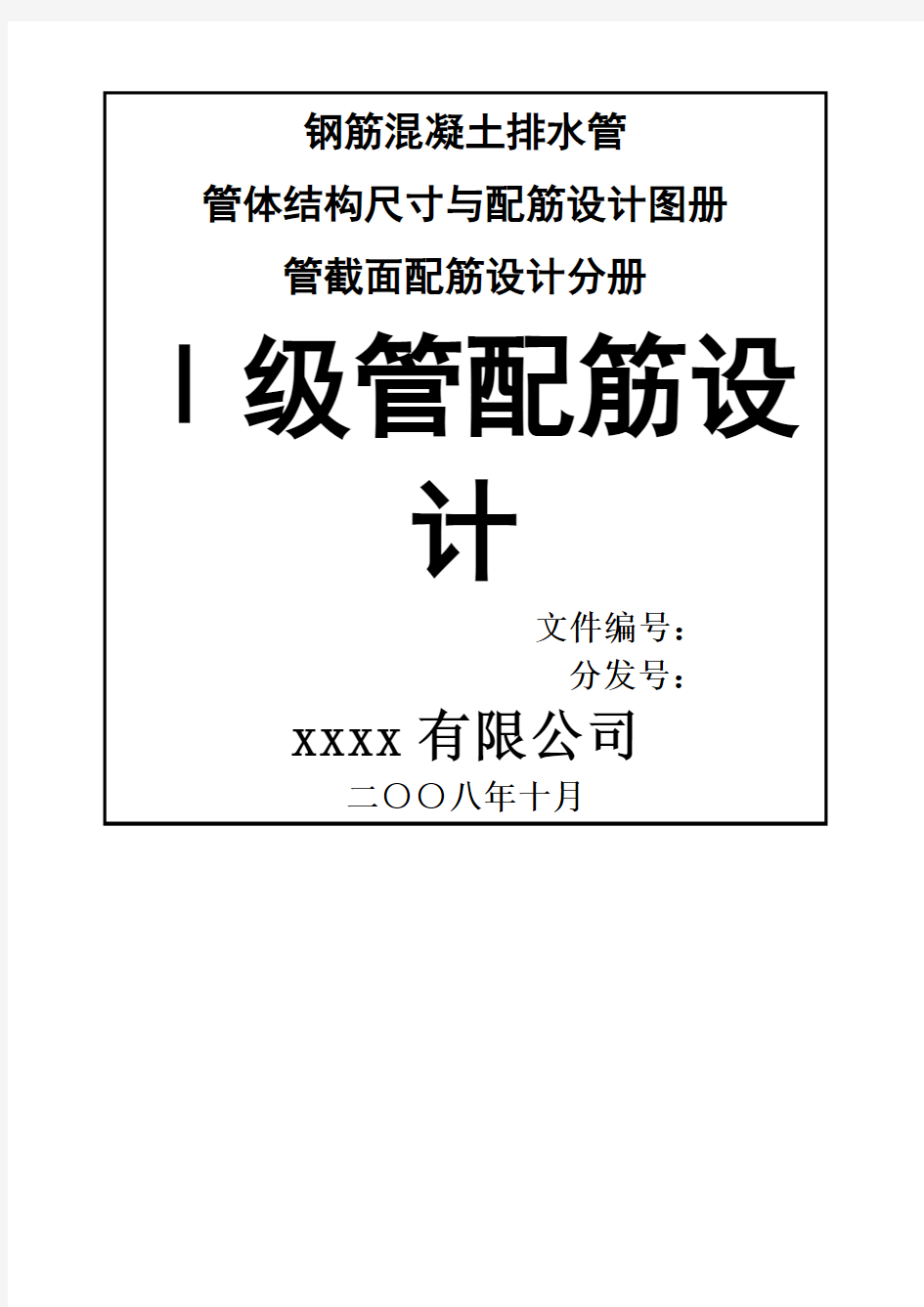 钢筋混凝土排水管

管体结构尺寸与配筋设计图册

管截面配筋设计分册

Ⅰ级管配筋设计

文件编号：

分发号：

xxxx 有限公司

二〇〇八年十月